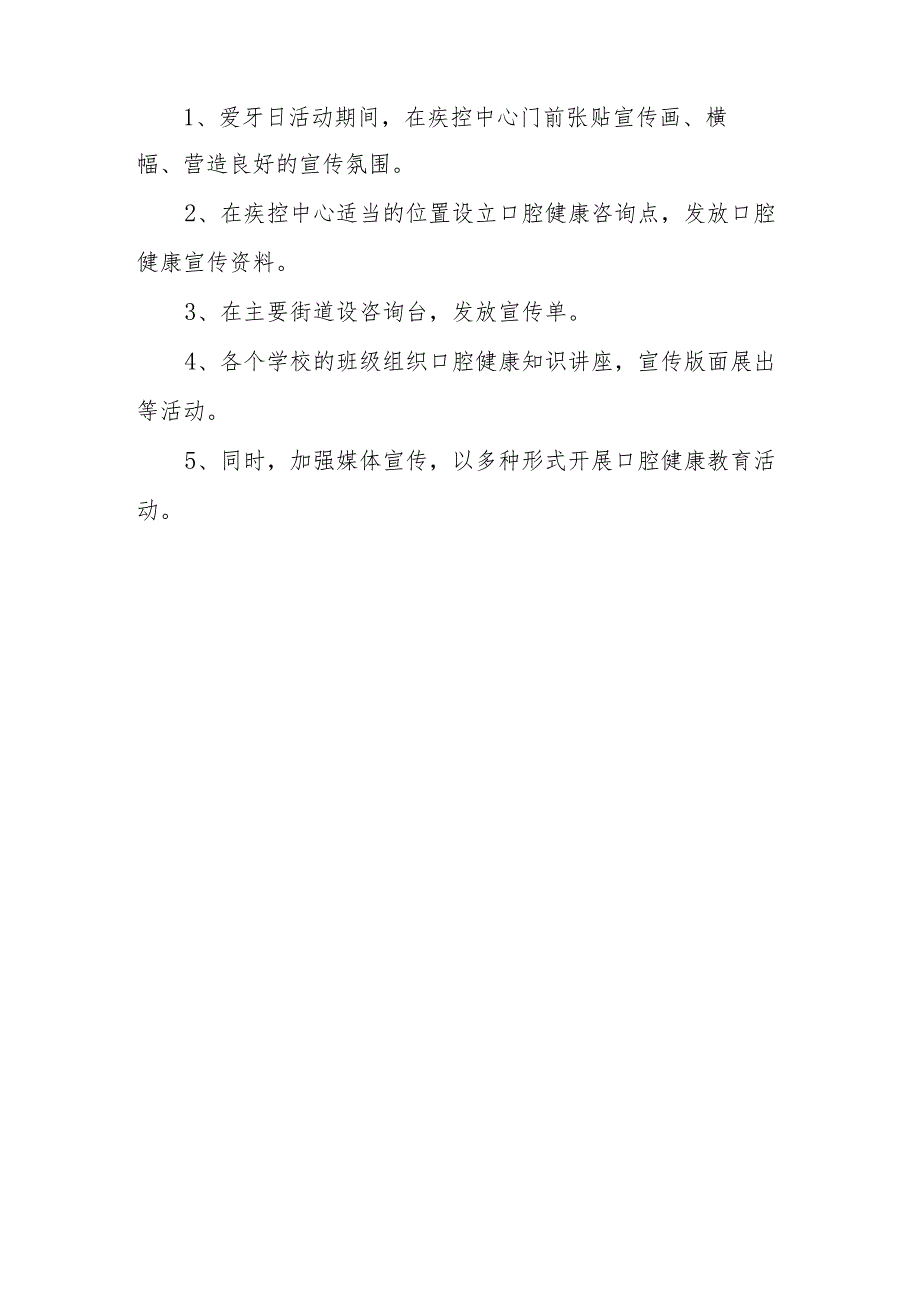 1、爱牙日活动期间，在疾控中心门前张贴宣传画、横幅、营造良好的宣传氛围。

2、在疾控中心适当的位置设立口腔健康咨询点，发放口腔健康宣传资料。

3、在主要街道设咨询台，发放宣传单。

4、各个学校的班级组织口腔健康知识讲座，宣传版面展出等活动。

5、同时，加强媒体宣传，以多种形式开展口腔健康教育活动。